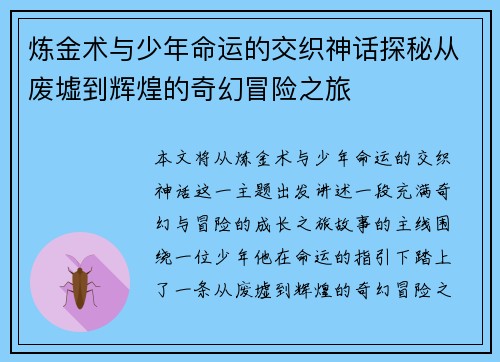 炼金术与少年命运的交织神话探秘从废墟到辉煌的奇幻冒险之旅

本文将从炼金术与少年命运的交织神话这一主题出发讲述一段充满奇幻与冒险的成长之旅故事的主线围绕一位少年他在命运的指引下踏上了一条从废墟到辉煌的奇幻冒险之